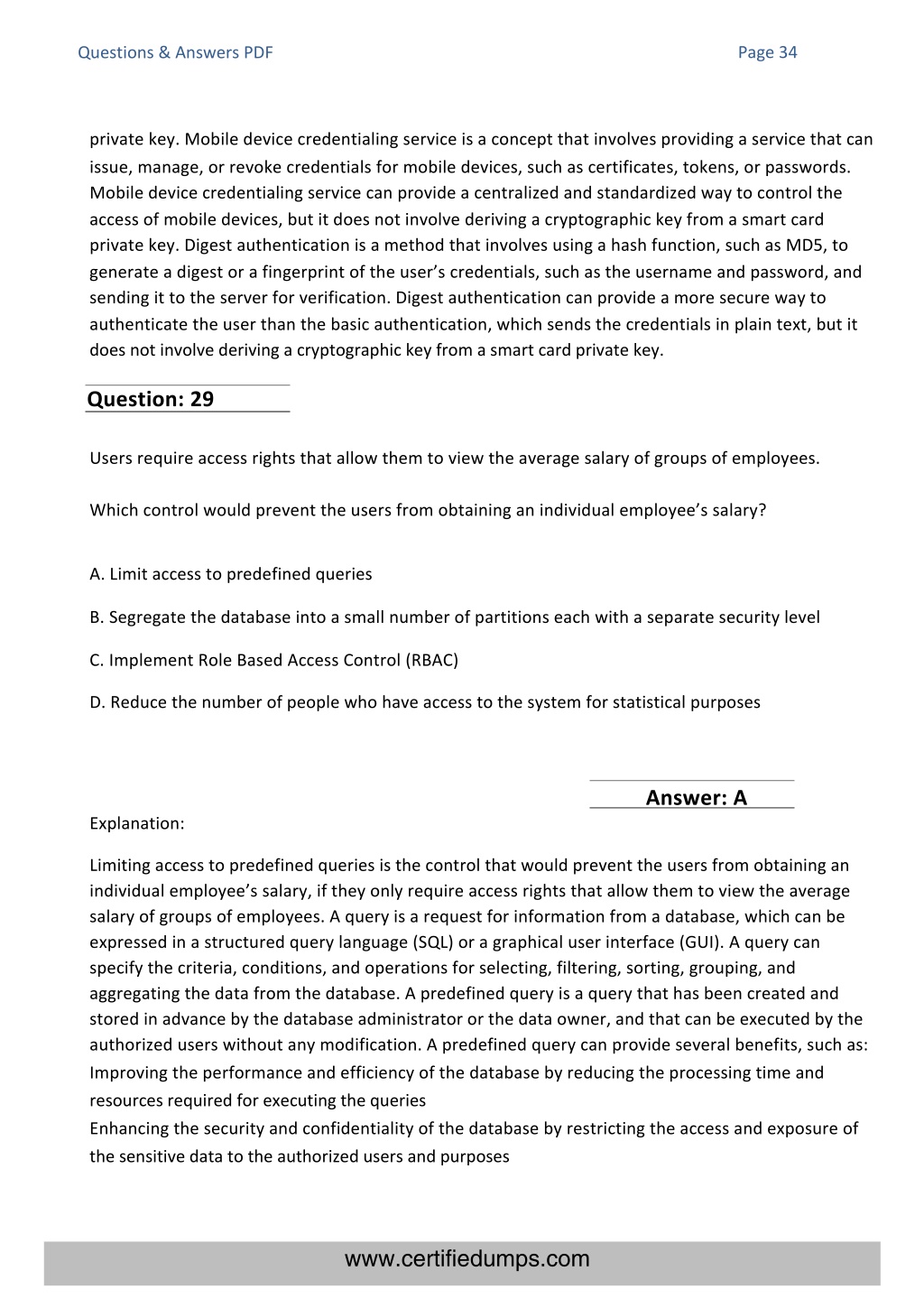 Questions & Answers PDF Page 34

private key. Mobile device credentialing service is a concept that involves providing a service that can issue, manage, or revoke credentials for mobile devices, such as certificates, tokens, or passwords. Mobile device credentialing service can provide a centralized and standardized way to control the access of mobile devices, but it does not involve deriving a cryptographic key from a smart card private key. Digest authentication is a method that involves using a hash function, such as MD5, to generate a digest or a fingerprint of the user's credentials, such as the username and password, and sending it to the server for verification. Digest authentication can provide a more secure way to authenticate the user than the basic authentication, which sends the credentials in plain text, but it does not involve deriving a cryptographic key from a smart card private key.

Question: 29

Users require access rights that allow them to view the average salary of groups of employees.

Which control would prevent the users from obtaining an individual employee's salary?

A. Limit access to predefined queries

B. Segregate the database into a small number of partitions each with a separate security level

C. Implement Role Based Access Control (RBAC)

D. Reduce the number of people who have access to the system for statistical purposes

Answer: A

Explanation:

Limiting access to predefined queries is the control that would prevent the users from obtaining an individual employee's salary, if they only require access rights that allow them to view the average salary of groups of employees. A query is a request for information from a database, which can be expressed in a structured query language (SQL) or a graphical user interface (GUI). A query can specify the criteria, conditions, and operations for selecting, filtering, sorting, grouping, and aggregating the data from the database. A predefined query is a query that has been created and stored in advance by the database administrator or the data owner, and that can be executed by the authorized users without any modification. A predefined query can provide several benefits, such as:
Improving the performance and efficiency of the database by reducing the processing time and resources required for executing the queries
Enhancing the security and confidentiality of the database by restricting the access and exposure of the sensitive data to the authorized users and purposes

www.certifiedumps.com